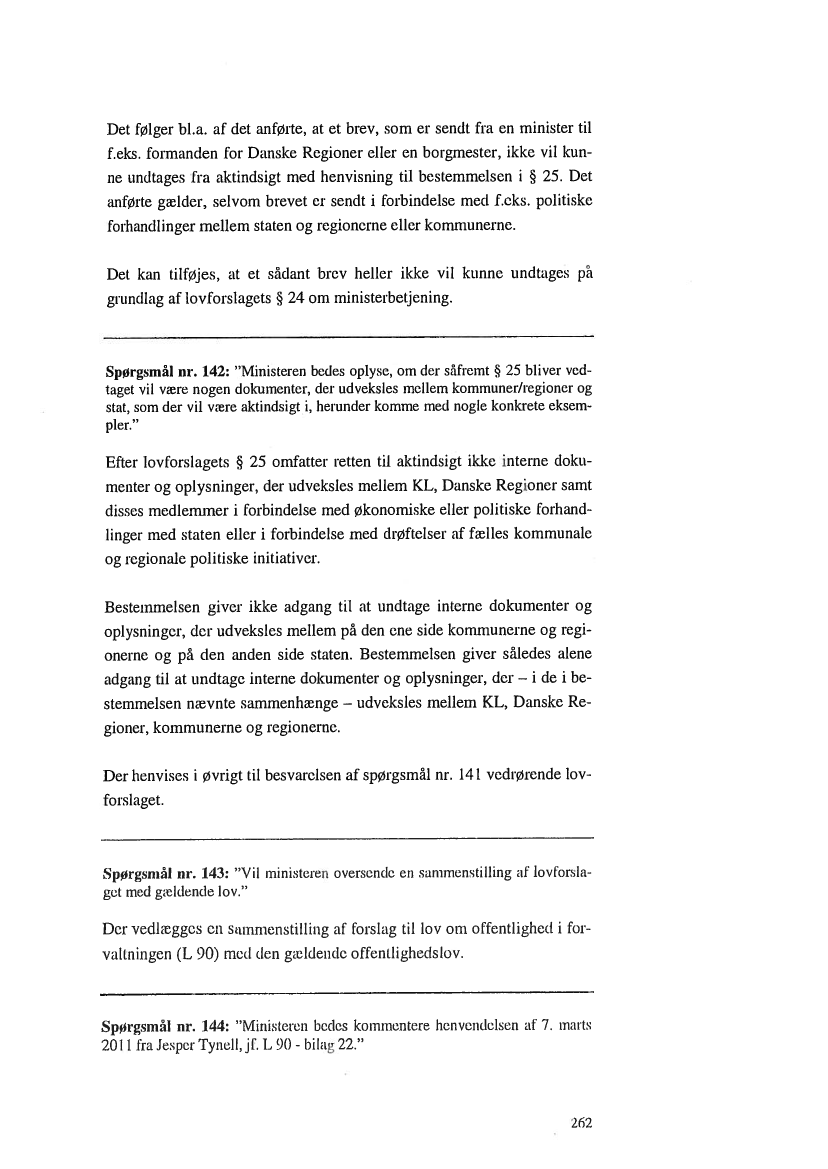 Det følger bl.a. af det anførte, at et brev, som er sendt fra en minister til f.eks. formanden for Danske Regioner eller en borgmester, ikke vil kunne undtages fra aktindsigt med henvisning til bestemmelsen i § 25. Det anførte gælder, selvom brevet er sendt i forbindelse med f.eks. politiske forhandlinger mellem staten og regionerne eller kommunerne.

Det kan tilføjes, at et sådant brev heller ikke vil kunne undtages på grundlag af lovforslagets § 24 om ministerbetjening.

Spørgsmål nr. 142: "Ministeren bedes oplyse, om der såfremt § 25 bliver vedtaget vil være nogen dokumenter, der udveksles mellem kommuner/regioner og stat, som der vil være aktindsigt i, herunder komme med nogle konkrete eksempler."

Efter lovforslagets § 25 omfatter retten til aktindsigt ikke interne dokumenter og oplysninger, der udveksles mellem KL, Danske Regioner samt disses medlemmer i forbindelse med økonomiske eller politiske forhandlinger med staten eller i forbindelse med drøftelser af fælles kommunale og regionale politiske initiativer.

Bestemmelsen giver ikke adgang til at undtage interne dokumenter og oplysninger, der udveksles mellem på den ene side kommunerne og regionerne og på den anden side staten. Bestemmelsen giver således alene adgang til at undtage interne dokumenter og oplysninger, der – i de i bestemmelsen nævnte sammenhænge – udveksles mellem KL, Danske Regioner, kommunerne og regionerne.

Der henvises i øvrigt til besvarelsen af spørgsmål nr. 141 vedrørende lovforslaget.

Spørgsmål nr. 143: "Vil ministeren oversende en sammenstilling af lovforslaget med gældende lov."

Der vedlægges en sammenstilling af forslag til lov om offentlighed i forvaltningen (L 90) med den gældende offentlighedslov.

Spørgsmål nr. 144: "Ministeren bedes kommentere henvendelsen af 7. marts 2011 fra Jesper Tynell, jf. L 90 - bilag 22."

262